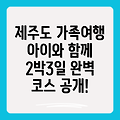 제주도 가족여행
아이와 함께
2박3일 완벽
코스 공개!